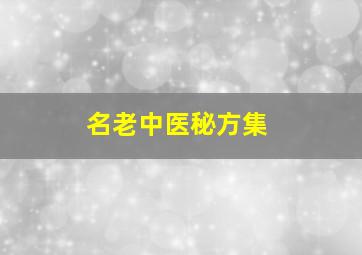 名老中医秘方集